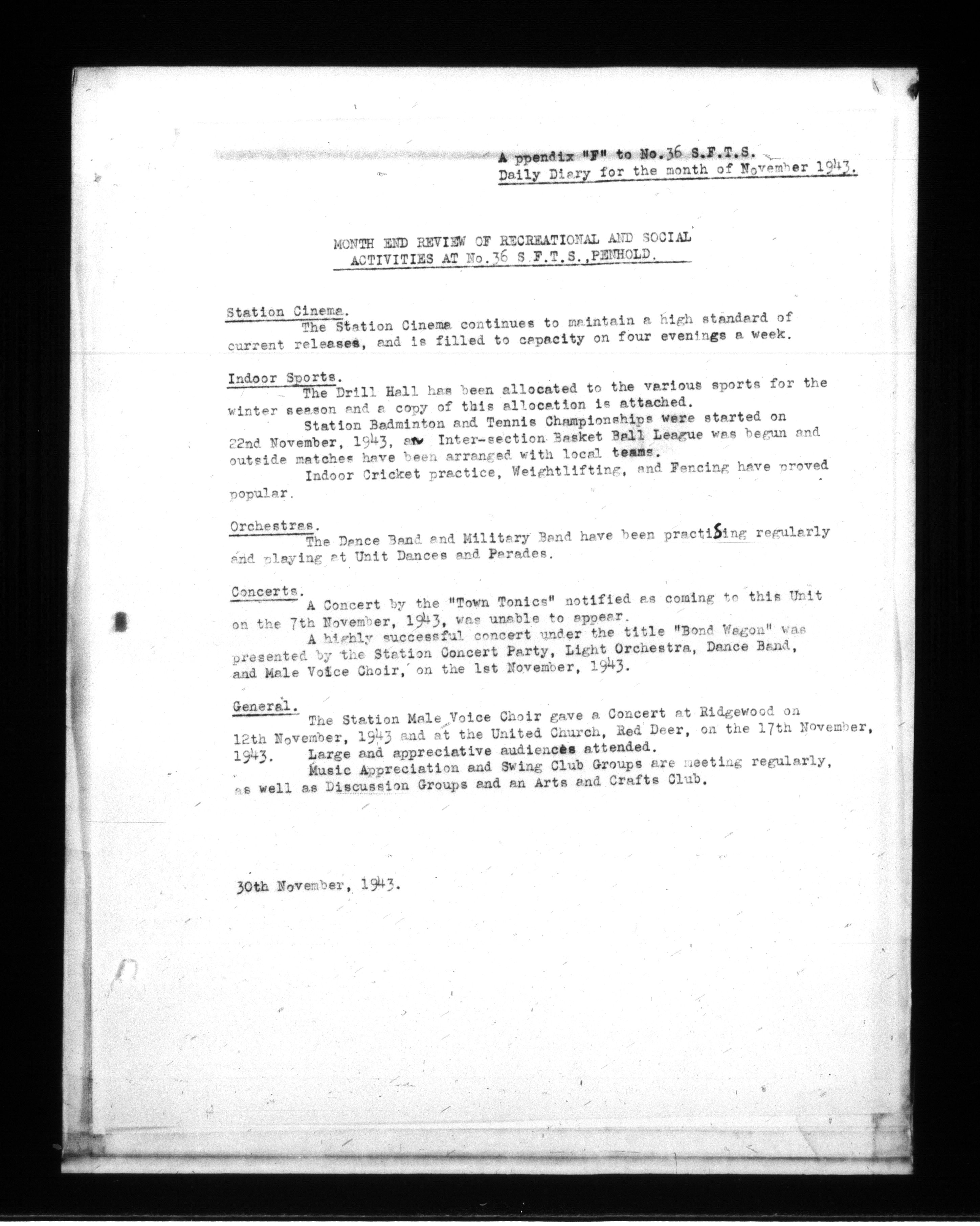 A ppendix "F" to No.36 S.F.T.S.
Daily Diary for the month of November 1943.

MONTH END REVIEW OF RECREATIONAL AND SOCIAL ACTIVITIES AT No.36 S.F.T.S.,PENHOLD.

Station Cinema.
The Station Cinema continues to maintain a high standard of current releases, and is filled to capacity on four evenings a week.

Indoor Sports.
The Drill Hall has been allocated to the various sports for the winter season and a copy of this allocation is attached.
Station Badminton and Tennis Championships were started on 22nd November, 1943, an Inter-section Basket Ball League was begun and outside matches have been arranged with local teams.
Indoor Cricket practice, Weightlifting, and Fencing have proved popular.

Orchestras.
The Dance Band and Military Band have been practising regularly and playing at Unit Dances and Parades.

Concerts.
A Concert by the "Town Tonics" notified as coming to this Unit on the 7th November, 1943, was unable to appear.
A highly successful concert under the title "Bond Wagon" was presented by the Station Concert Party, Light Orchestra, Dance Band, and Male Voice Choir, on the 1st November, 1943.

General.
The Station Male Voice Choir gave a Concert at Ridgewood on 12th November, 1943 and at the United Church, Red Deer, on the 17th November, 1943. Large and appreciative audiences attended.
Music Appreciation and Swing Club Groups are meeting regularly, as well as Discussion Groups and an Arts and Crafts Club.

30th November, 1943.